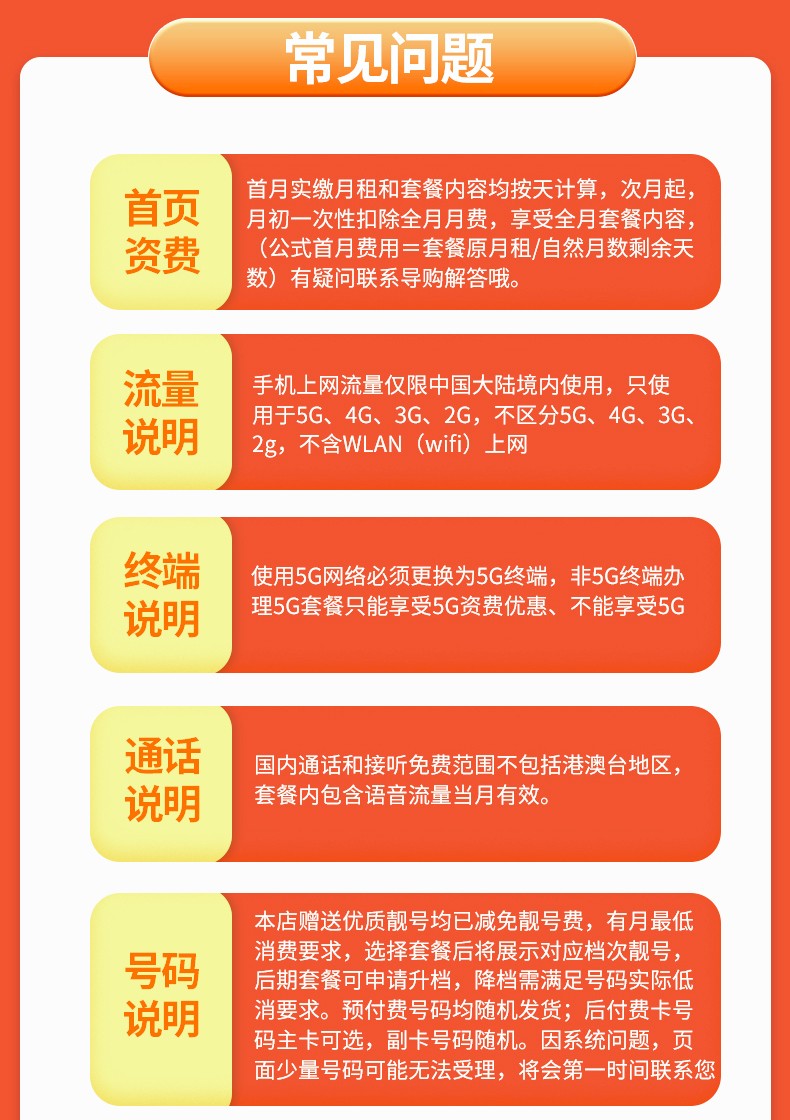 常见问题

首页资费

首月实缴月租和套餐内容均按天计算，次月起，月初一次性扣除全月月费，享受全月套餐内容，（公式首月费用＝套餐原月租/自然月数剩余天数）有疑问联系导购解答哦。

流量说明

手机上网流量仅限中国大陆境内使用，只使用于5G、4G、3G、2G，不区分5G、4G、3G、2g，不含WLAN（wifi）上网

终端说明

使用5G网络必须更换为5G终端，非5G终端办理5G套餐只能享受5G资费优惠、不能享受5G

通话说明

国内通话和接听免费范围不包括港澳台地区，套餐内包含语音流量当月有效。

号码说明

本店赠送优质靓号均已减免靓号费，有月最低消费要求，选择套餐后将展示对应档次靓号，后期套餐可申请升档，降档需满足号码实际低消要求。预付费号码均随机发货；后付费卡号码主卡可选，副卡号码随机。因系统问题，页面少量号码可能无法受理，将会第一时间联系您